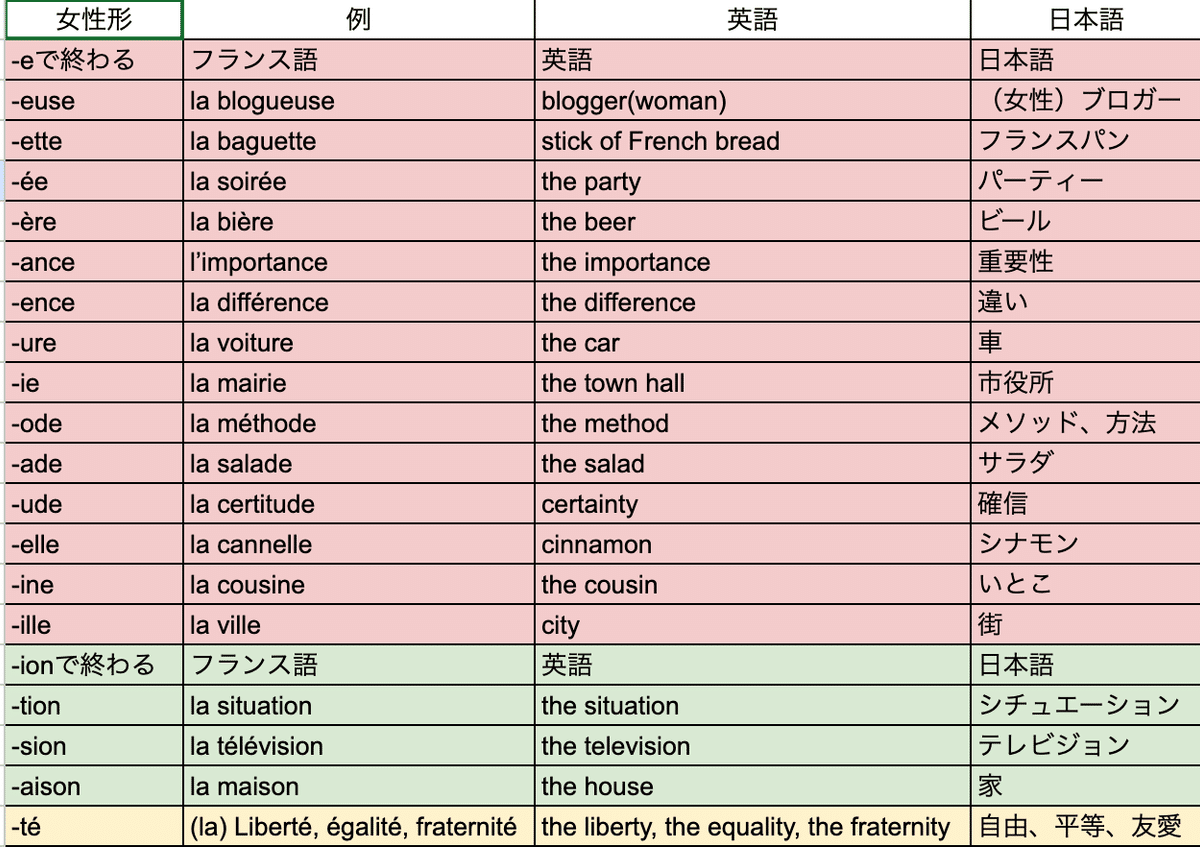 | 女性形 | 例 | 英語 | 日本語 |
|---|---|---|---|
| -eで終わる | フランス語 | 英語 | 日本語 |
| -euse | la blogueuse | blogger(woman) | （女性）ブロガー |
| -ette | la baguette | stick of French bread | フランスパン |
| -ée | la soirée | the party | パーティー |
| -ère | la bière | the beer | ビール |
| -ance | l'importance | the importance | 重要性 |
| -ence | la différence | the difference | 違い |
| -ure | la voiture | the car | 車 |
| -ie | la mairie | the town hall | 市役所 |
| -ode | la méthode | the method | メソッド、方法 |
| -ade | la salade | the salad | サラダ |
| -ude | la certitude | certainty | 確信 |
| -elle | la cannelle | cinnamon | シナモン |
| -ine | la cousine | the cousin | いとこ |
| -ille | la ville | city | 街 |
| -ionで終わる | フランス語 | 英語 | 日本語 |
| -tion | la situation | the situation | シチュエーション |
| -sion | la télévision | the television | テレビジョン |
| -aison | la maison | the house | 家 |
| -té | (la) Liberté, égalité, fraternité | the liberty, the equality, the fraternity | 自由、平等、友愛 |